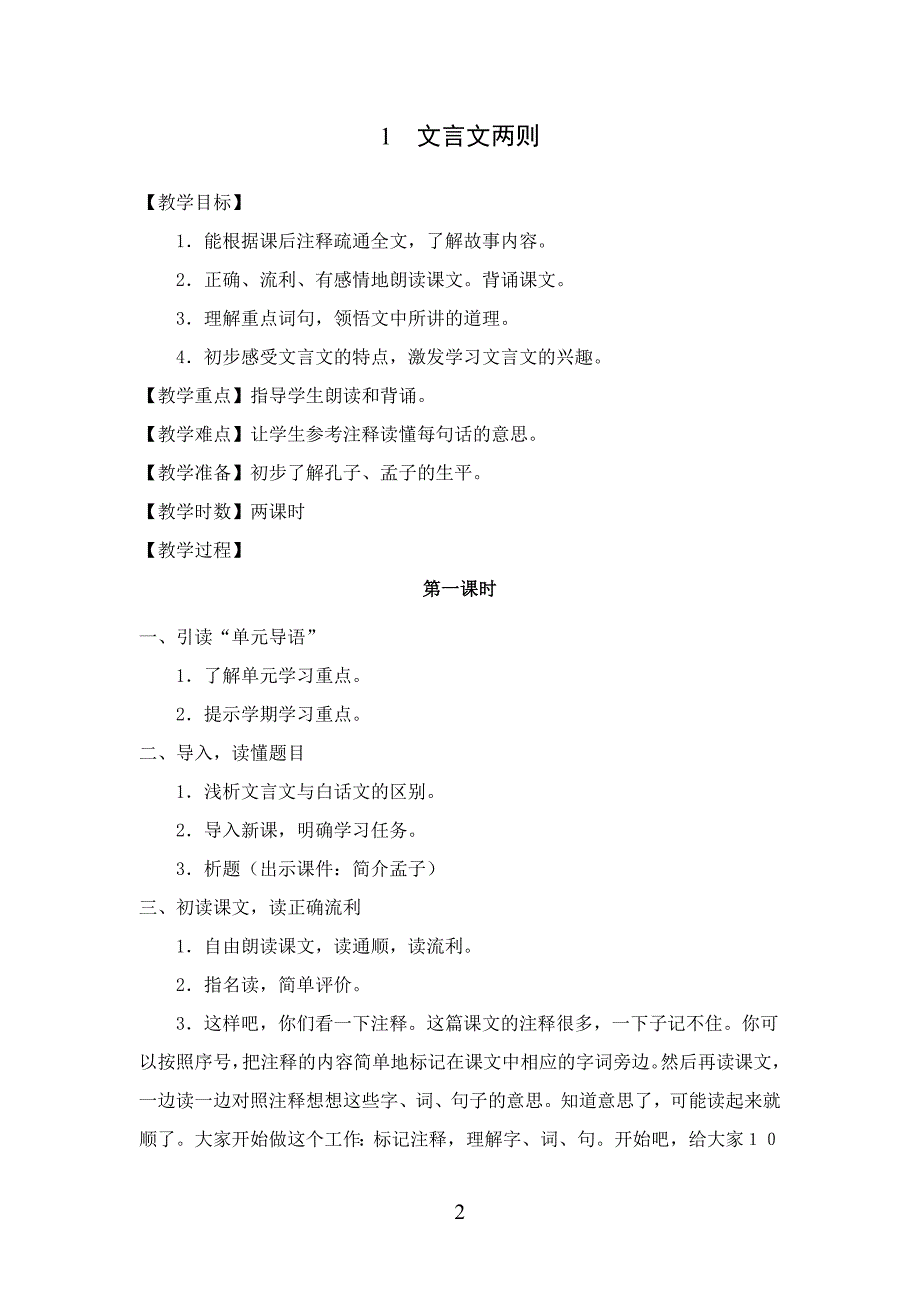 1 文言文两则

【教学目标】

1．能根据课后注释疏通全文，了解故事内容。

2．正确、流利、有感情地朗读课文。背诵课文。

3．理解重点词句，领悟文中所讲的道理。

4．初步感受文言文的特点，激发学习文言文的兴趣。

【教学重点】指导学生朗读和背诵。

【教学难点】让学生参考注释读懂每句话的意思。

【教学准备】初步了解孔子、孟子的生平。

【教学时数】两课时

【教学过程】

第一课时

一、引读“单元导语”

1．了解单元学习重点。

2．提示学期学习重点。

二、导入，读懂题目

1．浅析文言文与白话文的区别。

2．导入新课，明确学习任务。

3．析题（出示课件：简介孟子）

三、初读课文，读正确流利

1．自由朗读课文，读通顺，读流利。

2．指名读，简单评价。

3．这样吧，你们看一下注释。这篇课文的注释很多，一下子记不住。你可以按照序号，把注释的内容简单地标记在课文中相应的字词旁边。然后再读课文，一边读一边对照注释想想这些字、词、句子的意思。知道意思了，可能读起来就顺了。大家开始做这个工作：标记注释，理解字、词、句。开始吧，给大家１０

2